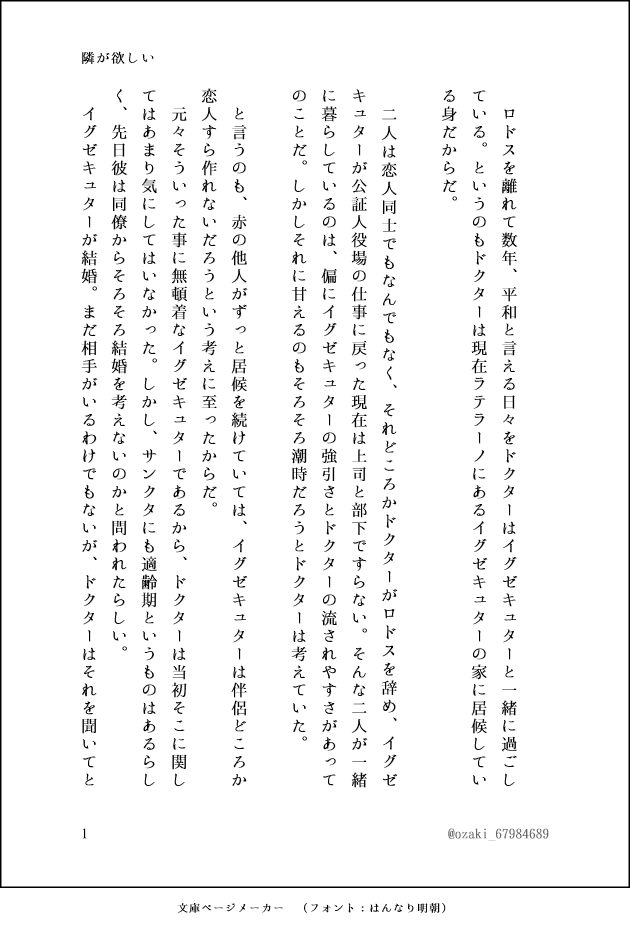 隣が欲しい

ロドスを離れて数年、平和と言える日々をドクターはイグゼキュターと一緒に過ごしている。というのもドクターは現在ラテラーノにあるイグゼキュターの家に居候している身だからだ。

二人は恋人同士でもなんでもなく、それどころかドクターがロドスを辞め、イグゼキュターが公証人役場の仕事に戻った現在は上司と部下ですらない。そんな二人が一緒に暮らしているのは、偏にイグゼキュターの強引さとドクターの流されやすさがあってのことだ。しかしそれに甘えるのもそろそろ潮時だろうとドクターは考えていた。

と言うのも、赤の他人がずっと居候を続けていては、イグゼキュターは伴侶どころか恋人すら作れないだろうという考えに至ったからだ。

元々そういった事に無頓着なイグゼキュターであるから、ドクターは当初そこに関してはあまり気にしてはいなかった。しかし、サンクタにも適齢期というものはあるらしく、先日彼は同僚からそろそろ結婚を考えないのかと問われたらしい。

イグゼキュターが結婚。まだ相手がいるわけでもないが、ドクターはそれを聞いてと

1

@ozaki_67984689

文庫ページメーカー　（フォント：はんなり明朝）